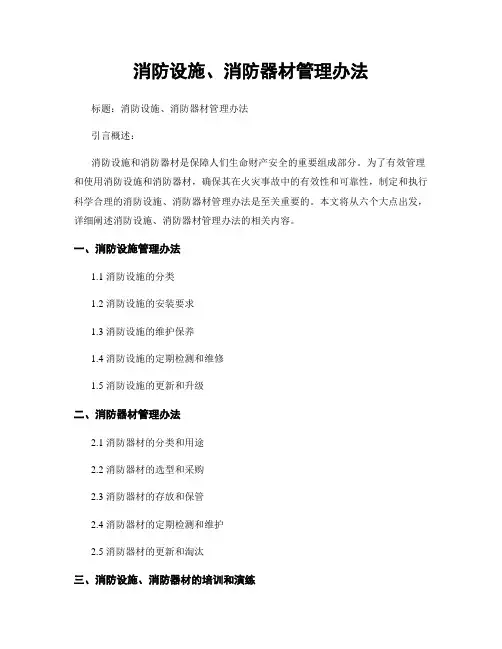 消防设施、消防器材管理办法

标题：消防设施、消防器材管理办法

引言概述：

消防设施和消防器材是保障人们生命财产安全的重要组成部分。为了有效管理和使用消防设施和消防器材，确保其在火灾事故中的有效性和可靠性，制定和执行科学合理的消防设施、消防器材管理办法是至关重要的。本文将从六个大点出发，详细阐述消防设施、消防器材管理办法的相关内容。

一、消防设施管理办法

1.1 消防设施的分类

1.2 消防设施的安装要求

1.3 消防设施的维护保养

1.4 消防设施的定期检测和维修

1.5 消防设施的更新和升级

二、消防器材管理办法

2.1 消防器材的分类和用途

2.2 消防器材的选型和采购

2.3 消防器材的存放和保管

2.4 消防器材的定期检测和维护

2.5 消防器材的更新和淘汰

三、消防设施、消防器材的培训和演练